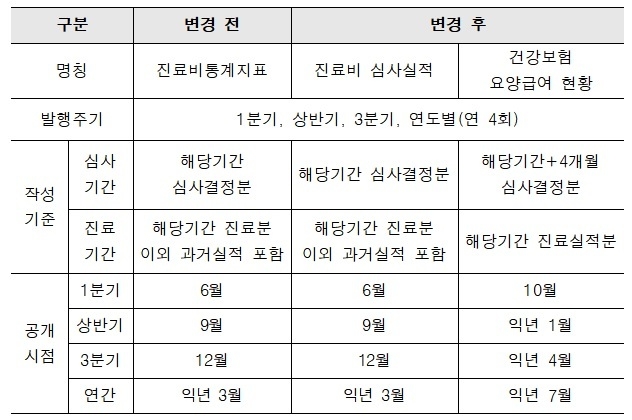 | 구분 | | 변경 전 | 변경 후 | |
|---|---|---|---|---|
| 명칭 | | 진료비통계지표 | 진료비 심사실적 | 건강보험 요양급여 현황 |
| 발행주기 | | 1분기, 상반기, 3분기, 연도별(연 4회) | | |
| 작성 기준 | 심사 기간 | 해당기간 심사결정분 | 해당기간 심사결정분 | 해당기간+4개월 심사결정분 |
| | 진료 기간 | 해당기간 진료분 이외 과거실적 포함 | 해당기간 진료분 이외 과거실적 포함 | 해당기간 진료실적분 |
| 공개 시점 | 1분기 | 6월 | 6월 | 10월 |
| | 상반기 | 9월 | 9월 | 익년 1월 |
| | 3분기 | 12월 | 12월 | 익년 4월 |
| | 연간 | 익년 3월 | 익년 3월 | 익년 7월 |